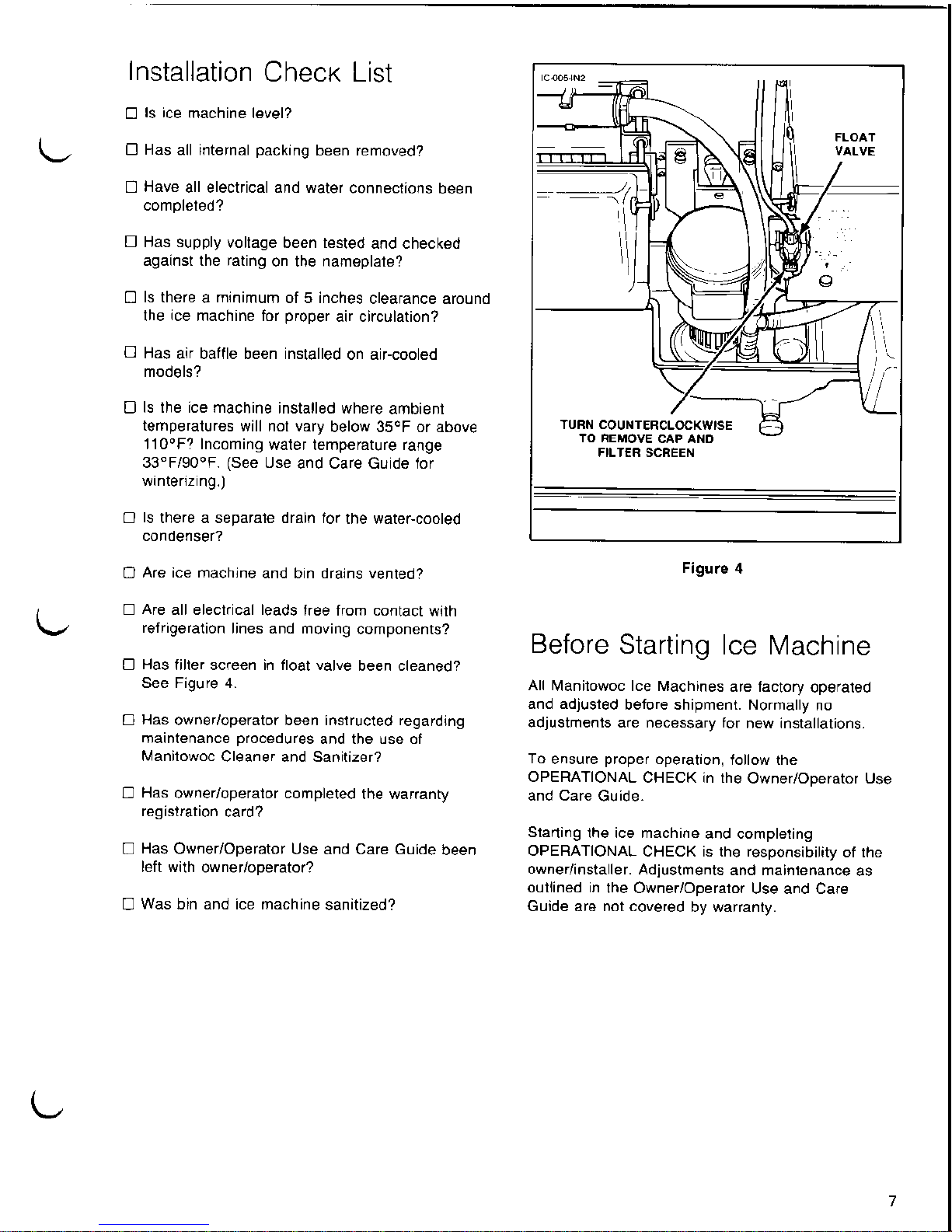 Installation Check List

☐ Is ice machine level?

☐ Has all internal packing been removed?

☐ Have all electrical and water connections been completed?

☐ Has supply voltage been tested and checked against the rating on the nameplate?

☐ Is there a minimum of 5 inches clearance around the ice machine for proper air circulation?

☐ Has air baffle been installed on air-cooled models?

☐ Is the ice machine installed where ambient temperatures will not vary below 35°F or above 110°F? Incoming water temperature range 33°F/90°F. (See Use and Care Guide for winterizing.)

☐ Is there a separate drain for the water-cooled condenser?

☐ Are ice machine and bin drains vented?

☐ Are all electrical leads free from contact with refrigeration lines and moving components?

☐ Has filter screen in float valve been cleaned? See Figure 4.

☐ Has owner/operator been instructed regarding maintenance procedures and the use of Manitowoc Cleaner and Sanitizer?

☐ Has owner/operator completed the warranty registration card?

☐ Has Owner/Operator Use and Care Guide been left with owner/operator?

☐ Was bin and ice machine sanitized?

IC-005-IN2

FLOAT VALVE

TURN COUNTERCLOCKWISE TO REMOVE CAP AND FILTER SCREEN

Figure 4

Before Starting Ice Machine

All Manitowoc Ice Machines are factory operated and adjusted before shipment. Normally no adjustments are necessary for new installations.

To ensure proper operation, follow the OPERATIONAL CHECK in the Owner/Operator Use and Care Guide.

Starting the ice machine and completing OPERATIONAL CHECK is the responsibility of the owner/installer. Adjustments and maintenance as outlined in the Owner/Operator Use and Care Guide are not covered by warranty.

7